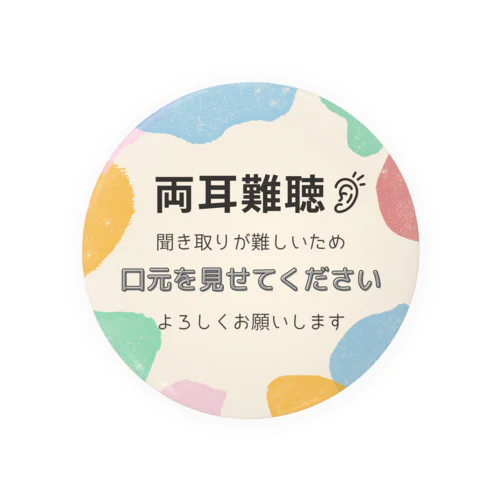 両耳難聴

聞き取りが難しいため

口元を見せてください

よろしくお願いします